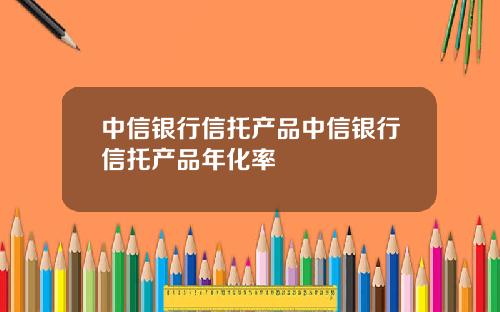 中信银行信托产品中信银行信托产品年化率